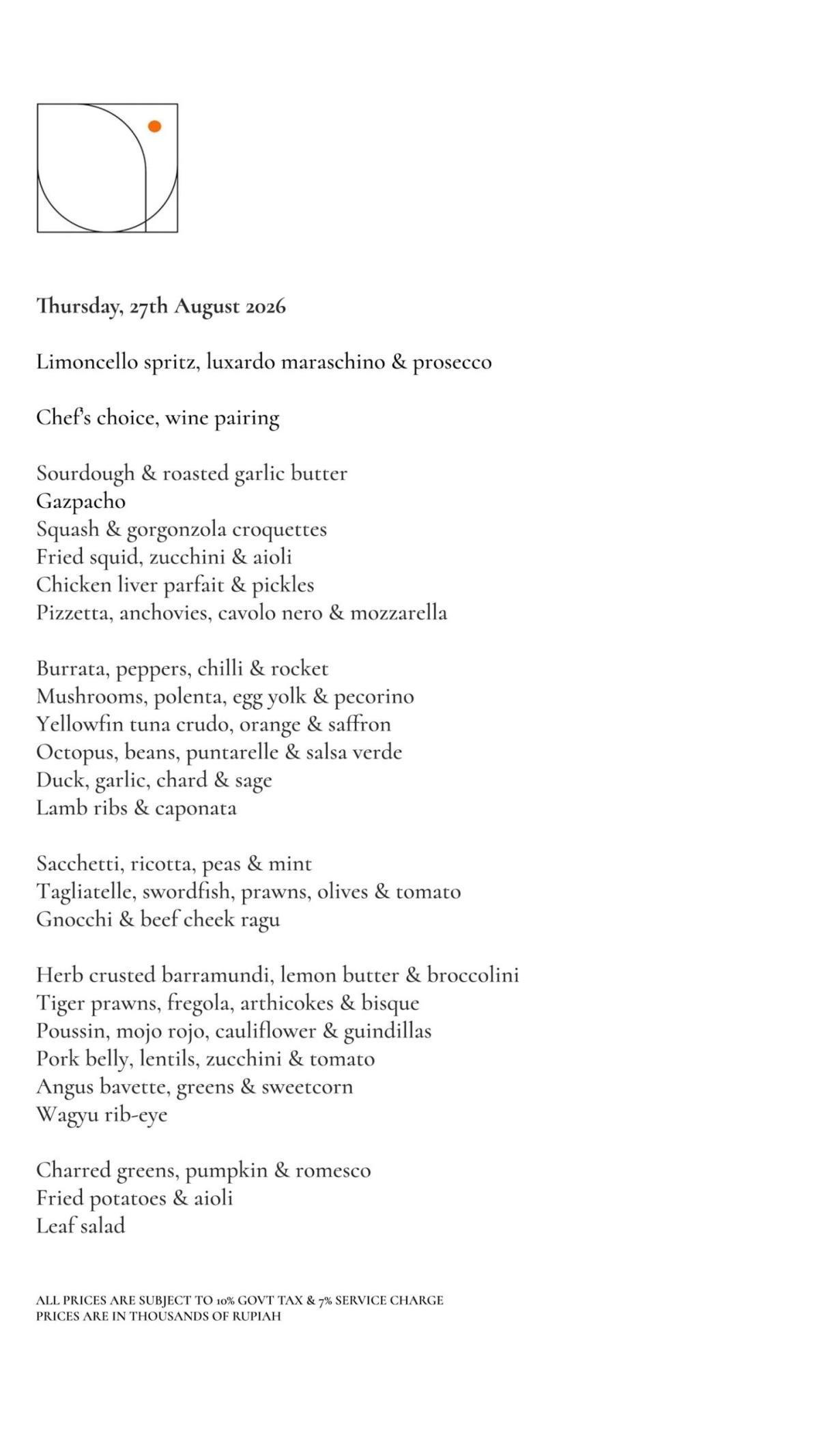 Thursday, 27th August 2026

Limoncello spritz, luxardo maraschino & prosecco

Chef's choice, wine pairing

Sourdough & roasted garlic butter
Gazpacho
Squash & gorgonzola croquettes
Fried squid, zucchini & aioli
Chicken liver parfait & pickles
Pizzetta, anchovies, cavolo nero & mozzarella

Burrata, peppers, chilli & rocket
Mushrooms, polenta, egg yolk & pecorino
Yellowfin tuna crudo, orange & saffron
Octopus, beans, puntarelle & salsa verde
Duck, garlic, chard & sage
Lamb ribs & caponata

Sacchetti, ricotta, peas & mint
Tagliatelle, swordfish, prawns, olives & tomato
Gnocchi & beef cheek ragu

Herb crusted barramundi, lemon butter & broccolini
Tiger prawns, fregola, arthicokes & bisque
Poussin, mojo rojo, cauliflower & guindillas
Pork belly, lentils, zucchini & tomato
Angus bavette, greens & sweetcorn
Wagyu rib-eye

Charred greens, pumpkin & romesco
Fried potatoes & aioli
Leaf salad

ALL PRICES ARE SUBJECT TO 10% GOVT TAX & 7% SERVICE CHARGE
PRICES ARE IN THOUSANDS OF RUPIAH